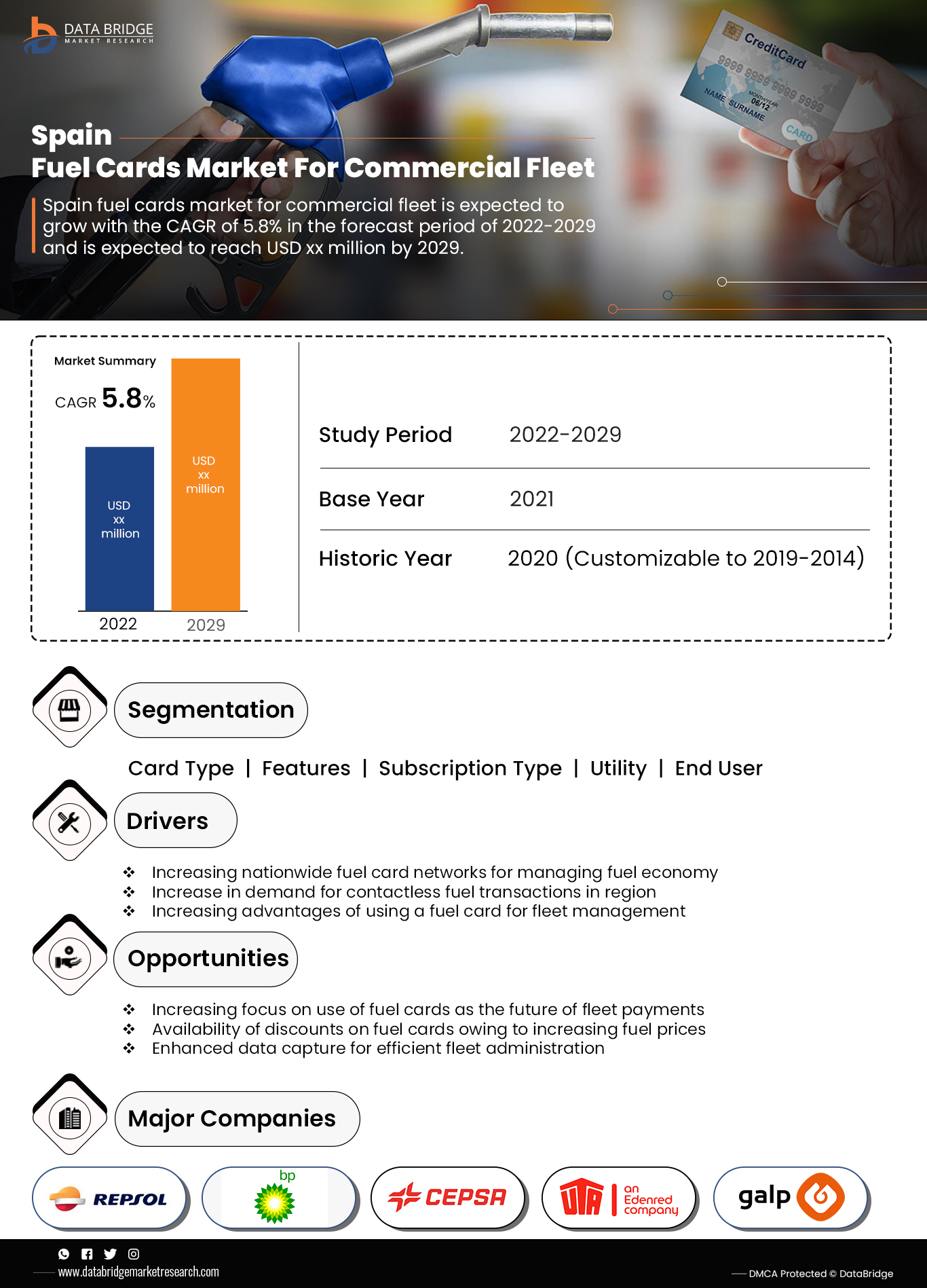 DATA BRIDGE
MARKET RESEARCH

CreditCard
9999 9999 9999 9999
MONTH/YEAR 06/12
NAME SURNAME
CARD

Spain
Fuel Cards Market For Commercial Fleet

Spain fuel cards market for commercial fleet is expected to grow with the CAGR of 5.8% in the forecast period of 2022-2029 and is expected to reach USD xx million by 2029.

Market Summary
CAGR 5.8%

USD xx million
USD xx million
2022
2029

| Study Period | 2022-2029 |
|---|---|
| Base Year | 2021 |
| Historic Year | 2020 (Customizable to 2019-2014) |

Segmentation

Card Type | Features | Subscription Type | Utility | End User

Drivers

❖ Increasing nationwide fuel card networks for managing fuel economy
❖ Increase in demand for contactless fuel transactions in region
❖ Increasing advantages of using a fuel card for fleet management

Opportunities

❖ Increasing focus on use of fuel cards as the future of fleet payments
❖ Availability of discounts on fuel cards owing to increasing fuel prices
❖ Enhanced data capture for efficient fleet administration

Major Companies

REPSOL
bp
CEPSA
UTA an Edenred company
galp

www.databridgemarketresearch.com
DMCA Protected © DataBridge